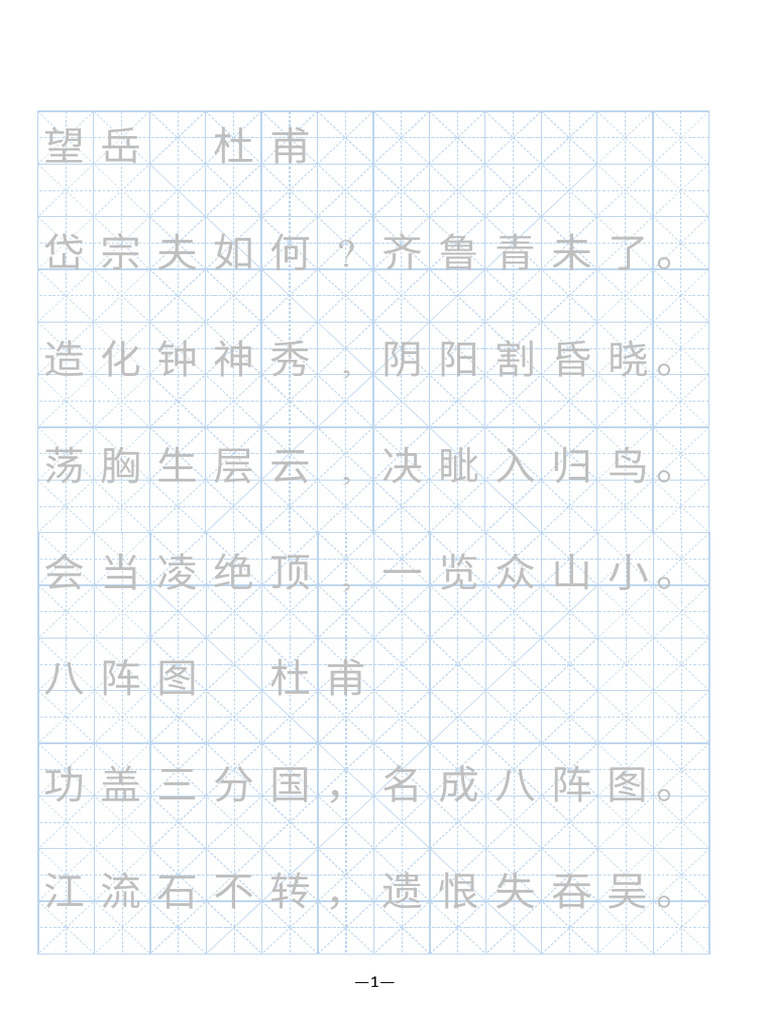 望岳 杜甫

岱宗夫如何？齐鲁青未了。

造化钟神秀，阴阳割昏晓。

荡胸生层云，决眦入归鸟。

会当凌绝顶，一览众山小。

八阵图 杜甫

功盖三分国，名成八阵图。

江流石不转，遗恨失吞吴。

—1—